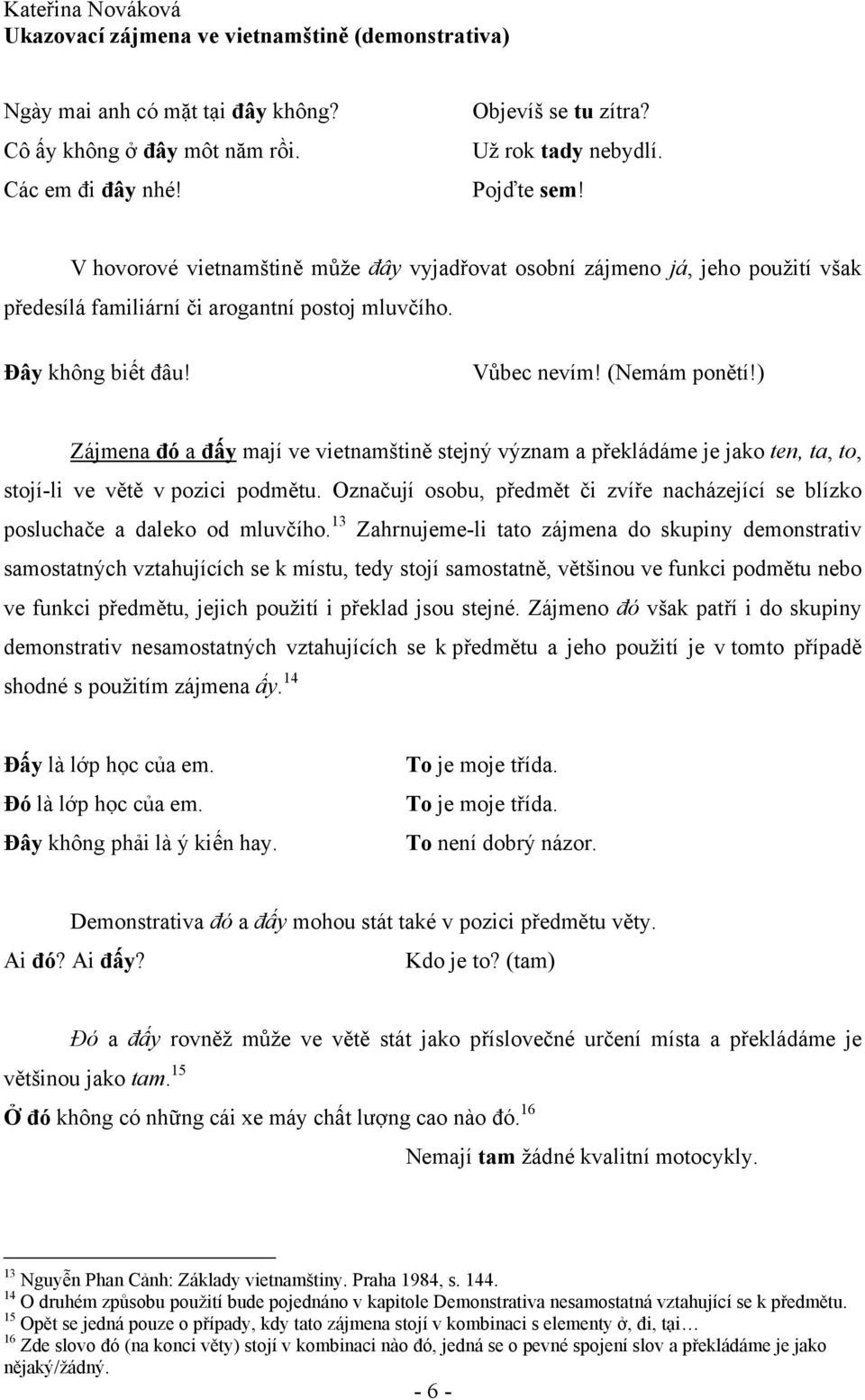 Kateřina Nováková
Ukazovací zájmena ve vietnamštině (demonstrativa)

Ngày mai anh có mặt tại đây không?
Cô ấy không ở đây môt năm rồi.
Các em đi đây nhé!

Objevíš se tu zítra?
Už rok tady nebydlí.
Pojďte sem!

V hovorové vietnamštině může đây vyjadřovat osobní zájmeno já, jeho použití však předesílá familiární či arogantní postoj mluvčího.

Đây không biết đâu!

Vůbec nevím! (Nemám ponětí!)

Zájmena đó a đấy mají ve vietnamštině stejný význam a překládáme je jako ten, ta, to, stojí-li ve větě v pozici podmětu. Označují osobu, předmět či zvíře nacházející se blízko posluchače a daleko od mluvčího.$^{13}$ Zahrnujeme-li tato zájmena do skupiny demonstrativ samostatných vztahujících se k místu, tedy stojí samostatně, většinou ve funkci podmětu nebo ve funkci předmětu, jejich použití i překlad jsou stejné. Zájmeno đó však patří i do skupiny demonstrativ nesamostatných vztahujících se k předmětu a jeho použití je v tomto případě shodné s použitím zájmena ấy.$^{14}$

Đấy là lớp học của em.
Đó là lớp học của em.
Đây không phải là ý kiến hay.

To je moje třída.
To je moje třída.
To není dobrý názor.

Demonstrativa đó a đấy mohou stát také v pozici předmětu věty.

Ai đó? Ai đấy?

Kdo je to? (tam)

Đó a đấy rovněž může ve větě stát jako příslovečné určení místa a překládáme je většinou jako tam.$^{15}$

Ở đó không có những cái xe máy chất lượng cao nào đó.$^{16}$

Nemají tam žádné kvalitní motocykly.

$^{13}$ Nguyễn Phan Cảnh: Základy vietnamštiny. Praha 1984, s. 144.
$^{14}$ O druhém způsobu použití bude pojednáno v kapitole Demonstrativa nesamostatná vztahující se k předmětu.
$^{15}$ Opět se jedná pouze o případy, kdy tato zájmena stojí v kombinaci s elementy ở, đi, tại…
$^{16}$ Zde slovo đó (na konci věty) stojí v kombinaci nào đó, jedná se o pevné spojení slov a překládáme je jako nějaký/žádný.

- 6 -